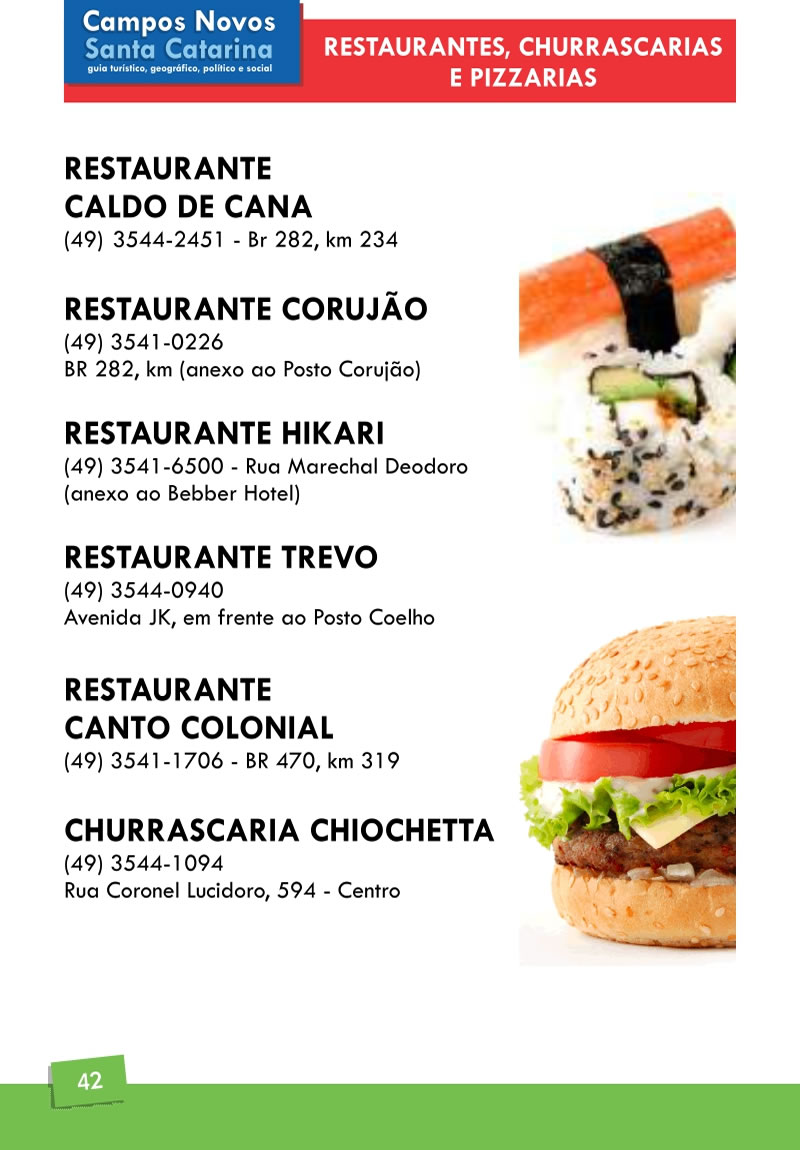 Campos Novos
Santa Catarina
guia turístico, geográfico, político e social

RESTAURANTES, CHURRASCARIAS E PIZZARIAS

RESTAURANTE CALDO DE CANA
(49) 3544-2451 - Br 282, km 234

RESTAURANTE CORUJÃO
(49) 3541-0226
BR 282, km (anexo ao Posto Corujão)

RESTAURANTE HIKARI
(49) 3541-6500 - Rua Marechal Deodoro (anexo ao Bebber Hotel)

RESTAURANTE TREVO
(49) 3544-0940
Avenida JK, em frente ao Posto Coelho

RESTAURANTE CANTO COLONIAL
(49) 3541-1706 - BR 470, km 319

CHURRASCARIA CHIOCHETTA
(49) 3544-1094
Rua Coronel Lucidoro, 594 - Centro

42